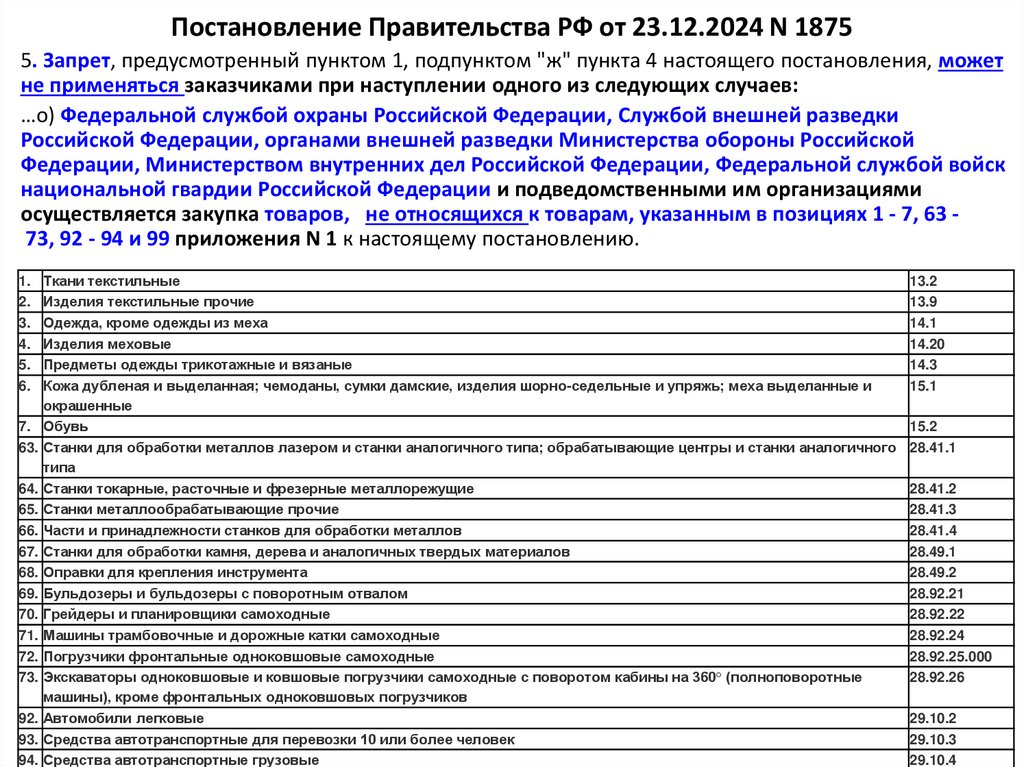 Постановление Правительства РФ от 23.12.2024 N 1875

5. Запрет, предусмотренный пунктом 1, подпунктом "ж" пункта 4 настоящего постановления, может не применяться заказчиками при наступлении одного из следующих случаев:

...о) Федеральной службой охраны Российской Федерации, Службой внешней разведки Российской Федерации, органами внешней разведки Министерства обороны Российской Федерации, Министерством внутренних дел Российской Федерации, Федеральной службой войск национальной гвардии Российской Федерации и подведомственными им организациями осуществляется закупка товаров, не относящихся к товарам, указанным в позициях 1 - 7, 63 - 73, 92 - 94 и 99 приложения N 1 к настоящему постановлению.

| | | |
|---|---|---|
| 1. | Ткани текстильные | 13.2 |
| 2. | Изделия текстильные прочие | 13.9 |
| 3. | Одежда, кроме одежды из меха | 14.1 |
| 4. | Изделия меховые | 14.20 |
| 5. | Предметы одежды трикотажные и вязаные | 14.3 |
| 6. | Кожа дубленая и выделанная; чемоданы, сумки дамские, изделия шорно-седельные и упряжь; меха выделанные и окрашенные | 15.1 |
| 7. | Обувь | 15.2 |
| 63. | Станки для обработки металлов лазером и станки аналогичного типа; обрабатывающие центры и станки аналогичного типа | 28.41.1 |
| 64. | Станки токарные, расточные и фрезерные металлорежущие | 28.41.2 |
| 65. | Станки металлообрабатывающие прочие | 28.41.3 |
| 66. | Части и принадлежности станков для обработки металлов | 28.41.4 |
| 67. | Станки для обработки камня, дерева и аналогичных твердых материалов | 28.49.1 |
| 68. | Оправки для крепления инструмента | 28.49.2 |
| 69. | Бульдозеры и бульдозеры с поворотным отвалом | 28.92.21 |
| 70. | Грейдеры и планировщики самоходные | 28.92.22 |
| 71. | Машины трамбовочные и дорожные катки самоходные | 28.92.24 |
| 72. | Погрузчики фронтальные одноковшовые самоходные | 28.92.25.000 |
| 73. | Экскаваторы одноковшовые и ковшовые погрузчики самоходные с поворотом кабины на 360° (полноповоротные машины), кроме фронтальных одноковшовых погрузчиков | 28.92.26 |
| 92. | Автомобили легковые | 29.10.2 |
| 93. | Средства автотранспортные для перевозки 10 или более человек | 29.10.3 |
| 94. | Средства автотранспортные грузовые | 29.10.4 |